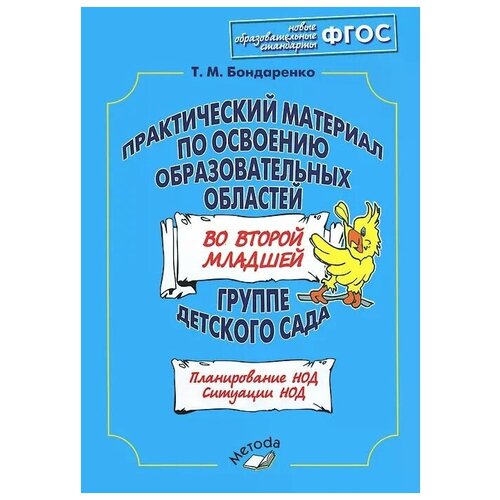 новые образовательные стандарты ФГОС

Т. М. Бондаренко

ПРАКТИЧЕСКИЙ МАТЕРИАЛ ПО ОСВОЕНИЮ ОБРАЗОВАТЕЛЬНЫХ ОБЛАСТЕЙ

ВО ВТОРОЙ МЛАДШЕЙ

ГРУППЕ ДЕТСКОГО САДА

Планирование НОД
Ситуации НОД

Метода